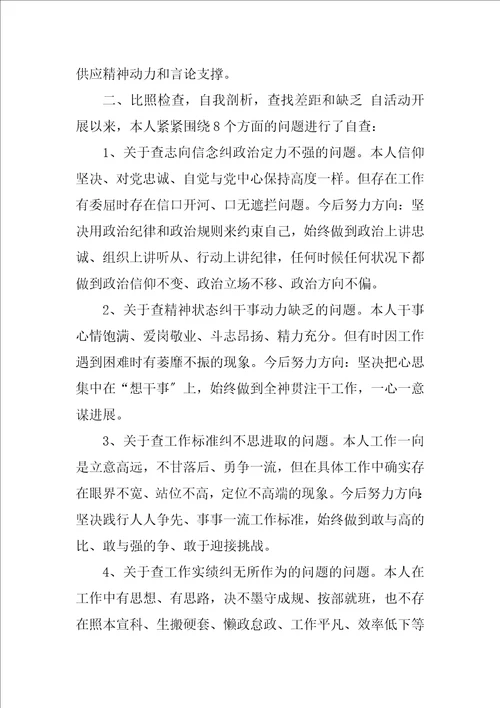 供应精神动力和言论支撑。

二、比照检查，自我剖析，查找差距和缺乏 自活动开展以来，本人紧紧围绕8个方面的问题进行了自查：

1、关于查志向信念纠政治定力不强的问题。本人信仰坚决、对党忠诚、自觉与党中心保持高度一样。但存在工作有委屈时存在信口开河、口无遮拦问题。今后努力方向：坚决用政治纪律和政治规则来约束自己，始终做到政治上讲忠诚、组织上讲听从、行动上讲纪律，任何时候任何状况下都做到政治信仰不变、政治立场不移、政治方向不偏。

2、关于查精神状态纠干事动力缺乏的问题。本人干事心情饱满、爱岗敬业、斗志昂扬、精力充分。但有时因工作遇到困难时有萎靡不振的现象。今后努力方向：坚决把心思集中在“想干事”上，始终做到全神贯注干工作，一心一意谋进展。

3、关于查工作标准纠不思进取的问题。本人工作一向是立意高远，不甘落后、勇争一流，但在具体工作中确实存在眼界不宽、站位不高，定位不高端的现象。今后努力方向：坚决践行人人争先、事事一流工作标准，始终做到敢与高的比、敢与强的争、敢于迎接挑战。

4、关于查工作实绩纠无所作为的问题的问题。本人在工作中有思想、有思路，决不墨守成规、按部就班，也不存在照本宣科、生搬硬套、懒政怠政、工作平凡、效率低下等